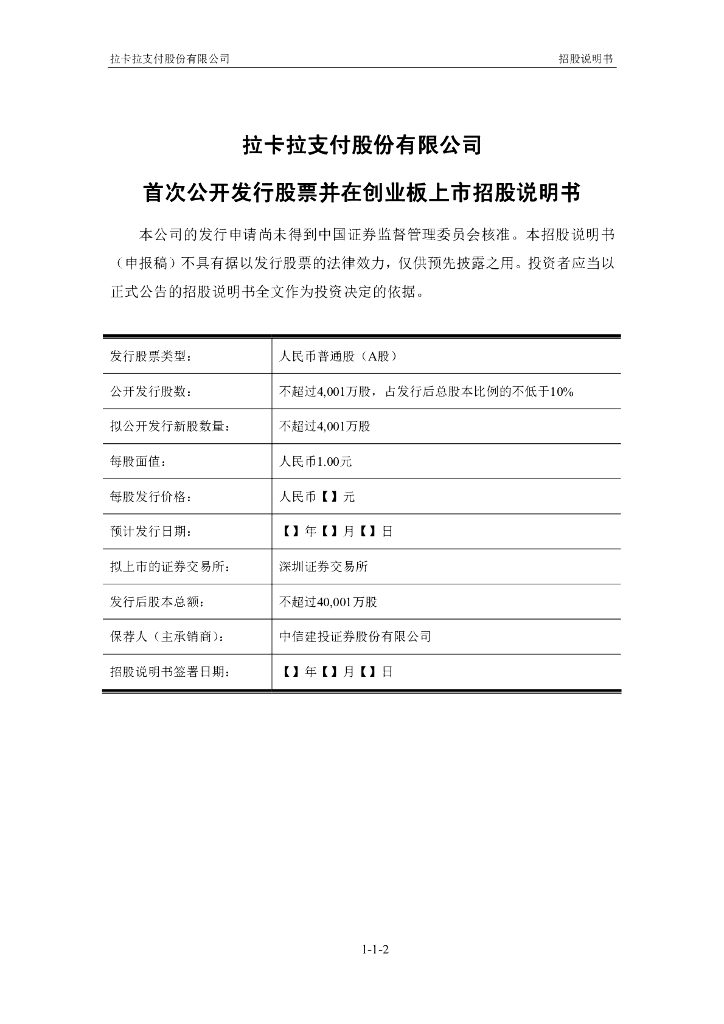 拉卡拉支付股份有限公司

招股说明书

拉卡拉支付股份有限公司

首次公开发行股票并在创业板上市招股说明书

本公司的发行申请尚未得到中国证券监督管理委员会核准。本招股说明书（申报稿）不具有据以发行股票的法律效力，仅供预先披露之用。投资者应当以正式公告的招股说明书全文作为投资决定的依据。

| | |
|---|---|
| 发行股票类型： | 人民币普通股（A股） |
| 公开发行股数： | 不超过4,001万股，占发行后总股本比例的不低于10% |
| 拟公开发行新股数量： | 不超过4,001万股 |
| 每股面值： | 人民币1.00元 |
| 每股发行价格： | 人民币【】元 |
| 预计发行日期： | 【】年【】月【】日 |
| 拟上市的证券交易所： | 深圳证券交易所 |
| 发行后股本总额： | 不超过40,001万股 |
| 保荐人（主承销商）： | 中信建投证券股份有限公司 |
| 招股说明书签署日期： | 【】年【】月【】日 |

1-1-2